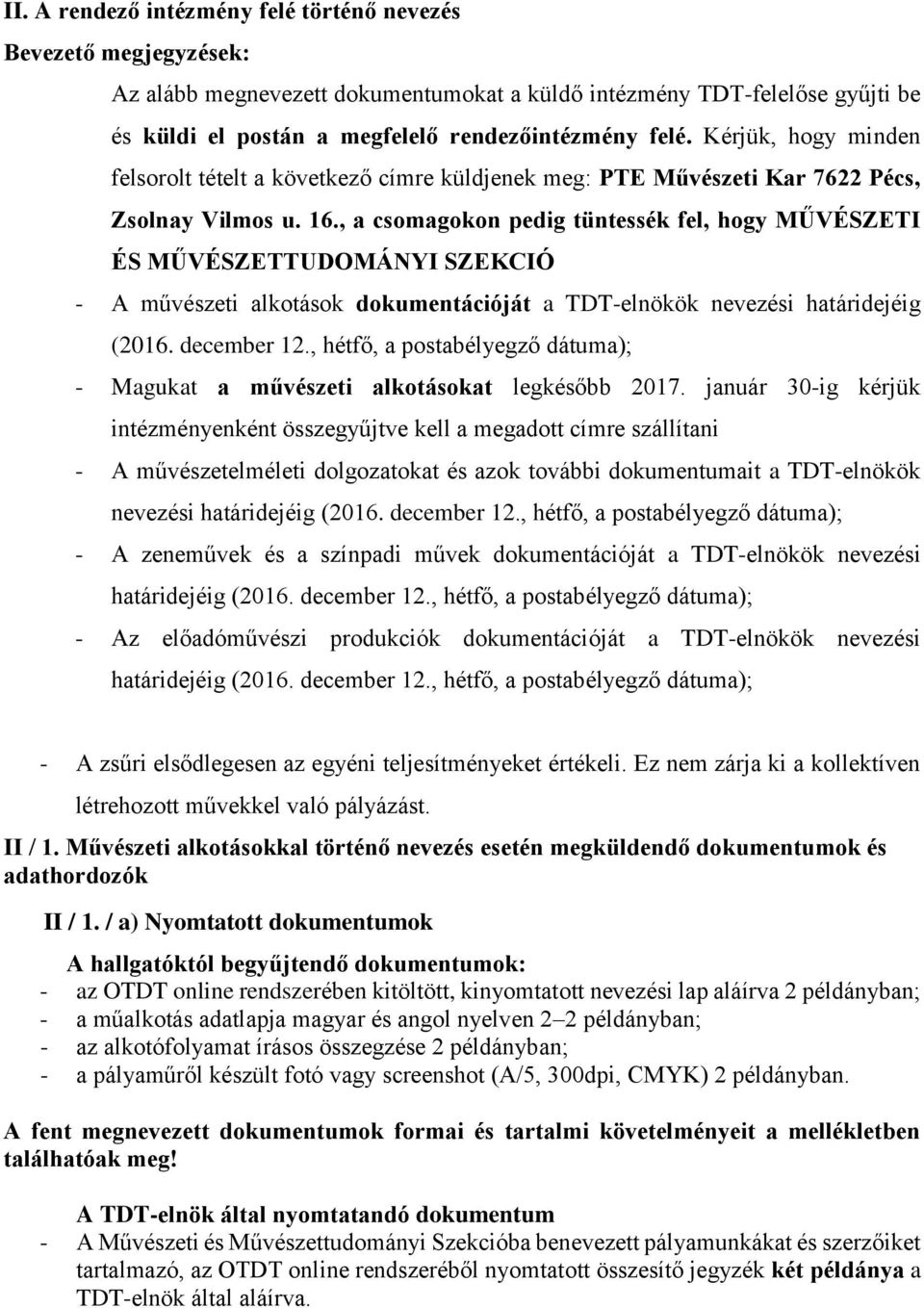 II. A rendező intézmény felé történő nevezés

Bevezető megjegyzések:

Az alább megnevezett dokumentumokat a küldő intézmény TDT-felelőse gyűjti be és küldi el postán a megfelelő rendezőintézmény felé. Kérjük, hogy minden felsorolt tételt a következő címre küldjenek meg: PTE Művészeti Kar 7622 Pécs, Zsolnay Vilmos u. 16., a csomagokon pedig tüntessék fel, hogy MŰVÉSZETI ÉS MŰVÉSZETTUDOMÁNYI SZEKCIÓ

- A művészeti alkotások dokumentációját a TDT-elnökök nevezési határidejéig (2016. december 12., hétfő, a postabélyegző dátuma);
- Magukat a művészeti alkotásokat legkésőbb 2017. január 30-ig kérjük intézményenként összegyűjtve kell a megadott címre szállítani
- A művészetelméleti dolgozatokat és azok további dokumentumait a TDT-elnökök nevezési határidejéig (2016. december 12., hétfő, a postabélyegző dátuma);
- A zeneművek és a színpadi művek dokumentációját a TDT-elnökök nevezési határidejéig (2016. december 12., hétfő, a postabélyegző dátuma);
- Az előadóművészi produkciók dokumentációját a TDT-elnökök nevezési határidejéig (2016. december 12., hétfő, a postabélyegző dátuma);

- A zsűri elsődlegesen az egyéni teljesítményeket értékeli. Ez nem zárja ki a kollektíven létrehozott művekkel való pályázást.

II / 1. Művészeti alkotásokkal történő nevezés esetén megküldendő dokumentumok és adathordozók

II / 1. / a) Nyomtatott dokumentumok

A hallgatóktól begyűjtendő dokumentumok:
- az OTDT online rendszerében kitöltött, kinyomtatott nevezési lap aláírva 2 példányban;
- a műalkotás adatlapja magyar és angol nyelven 2–2 példányban;
- az alkotófolyamat írásos összegzése 2 példányban;
- a pályaműről készült fotó vagy screenshot (A/5, 300dpi, CMYK) 2 példányban.

A fent megnevezett dokumentumok formai és tartalmi követelményeit a mellékletben találhatóak meg!

A TDT-elnök által nyomtatandó dokumentum
- A Művészeti és Művészettudományi Szekcióba benevezett pályamunkákat és szerzőiket tartalmazó, az OTDT online rendszeréből nyomtatott összesítő jegyzék két példánya a TDT-elnök által aláírva.